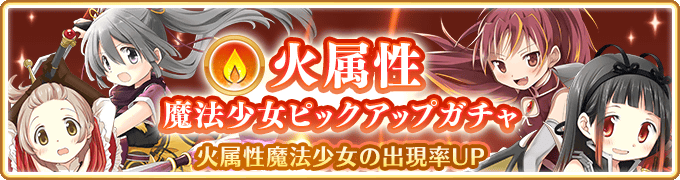 火属性
魔法少女ピックアップガチャ
火属性魔法少女の出現率UP